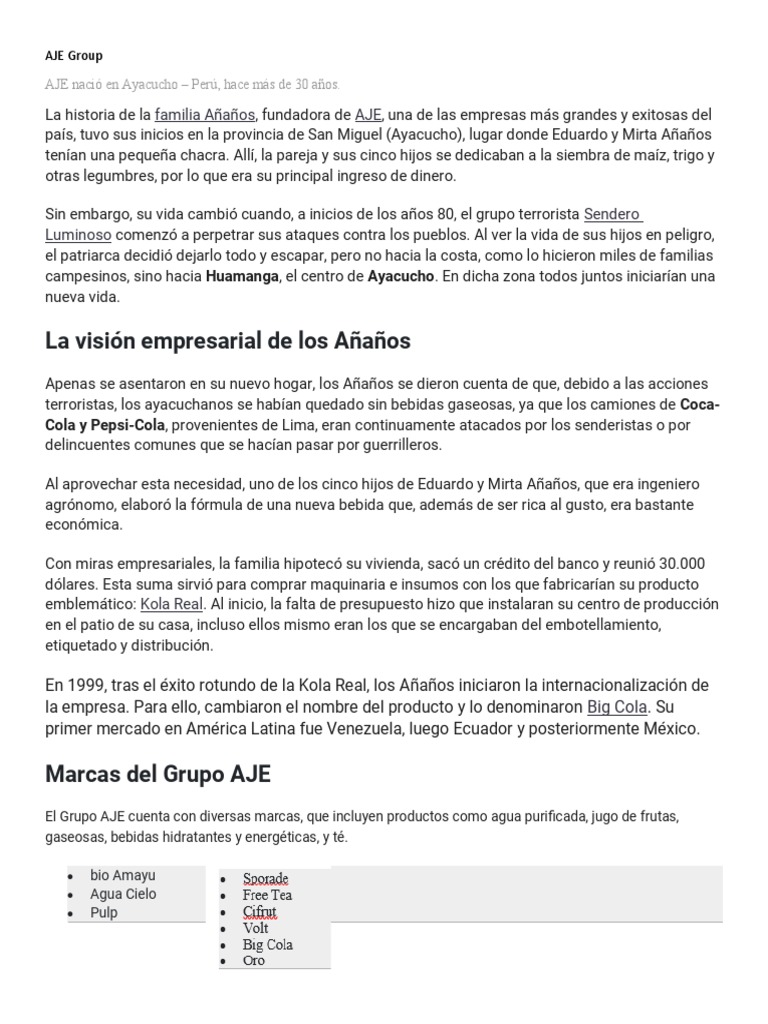 AJE Group

AJE nació en Ayacucho – Perú, hace más de 30 años.

La historia de la familia Añaños, fundadora de AJE, una de las empresas más grandes y exitosas del país, tuvo sus inicios en la provincia de San Miguel (Ayacucho), lugar donde Eduardo y Mirta Añaños tenían una pequeña chacra. Allí, la pareja y sus cinco hijos se dedicaban a la siembra de maíz, trigo y otras legumbres, por lo que era su principal ingreso de dinero.

Sin embargo, su vida cambió cuando, a inicios de los años 80, el grupo terrorista Sendero Luminoso comenzó a perpetrar sus ataques contra los pueblos. Al ver la vida de sus hijos en peligro, el patriarca decidió dejarlo todo y escapar, pero no hacia la costa, como lo hicieron miles de familias campesinos, sino hacia Huamanga, el centro de Ayacucho. En dicha zona todos juntos iniciarían una nueva vida.

La visión empresarial de los Añaños

Apenas se asentaron en su nuevo hogar, los Añaños se dieron cuenta de que, debido a las acciones terroristas, los ayacuchanos se habían quedado sin bebidas gaseosas, ya que los camiones de Coca-Cola y Pepsi-Cola, provenientes de Lima, eran continuamente atacados por los senderistas o por delincuentes comunes que se hacían pasar por guerrilleros.

Al aprovechar esta necesidad, uno de los cinco hijos de Eduardo y Mirta Añaños, que era ingeniero agrónomo, elaboró la fórmula de una nueva bebida que, además de ser rica al gusto, era bastante económica.

Con miras empresariales, la familia hipotecó su vivienda, sacó un crédito del banco y reunió 30.000 dólares. Esta suma sirvió para comprar maquinaria e insumos con los que fabricarían su producto emblemático: Kola Real. Al inicio, la falta de presupuesto hizo que instalaran su centro de producción en el patio de su casa, incluso ellos mismo eran los que se encargaban del embotellamiento, etiquetado y distribución.

En 1999, tras el éxito rotundo de la Kola Real, los Añaños iniciaron la internacionalización de la empresa. Para ello, cambiaron el nombre del producto y lo denominaron Big Cola. Su primer mercado en América Latina fue Venezuela, luego Ecuador y posteriormente México.

Marcas del Grupo AJE

El Grupo AJE cuenta con diversas marcas, que incluyen productos como agua purificada, jugo de frutas, gaseosas, bebidas hidratantes y energéticas, y té.

- bio Amayu
- Agua Cielo
- Pulp

- Sporade
- Free Tea
- Cifrut
- Volt
- Big Cola
- Oro